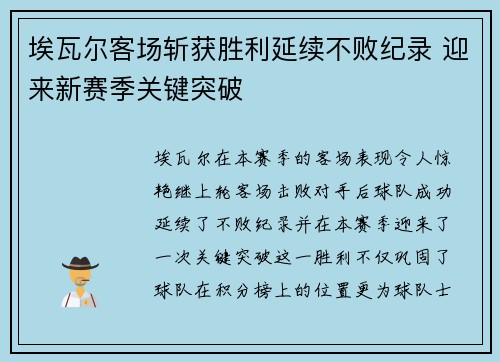 埃瓦尔客场斩获胜利延续不败纪录 迎来新赛季关键突破

埃瓦尔在本赛季的客场表现令人惊艳继上轮客场击败对手后球队成功延续了不败纪录并在本赛季迎来了一次关键突破这一胜利不仅巩固了球队在积分榜上的位置更为球队士